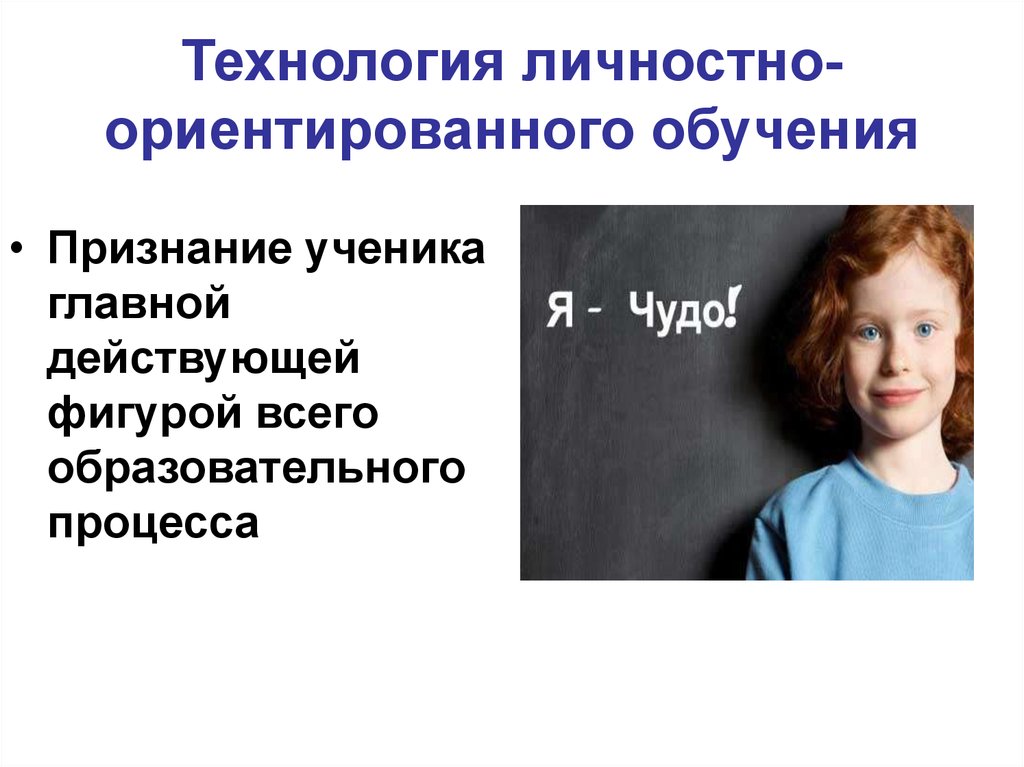 Технология личностно-ориентированного обучения

• Признание ученика главной действующей фигурой всего образовательного процесса

Я - Чудо!